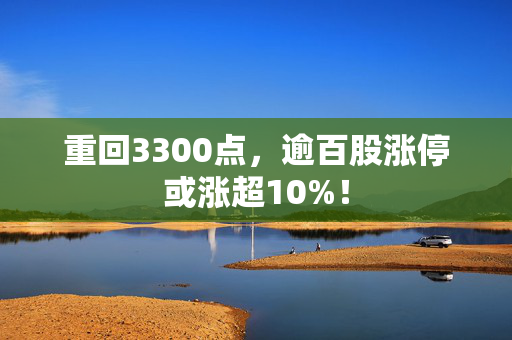 重回3300点，逾百股涨停或涨超10%！